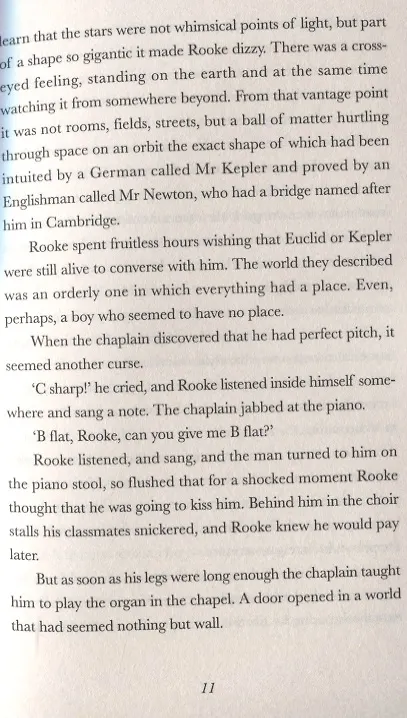 learn that the stars were not whimsical points of light, but part of a shape so gigantic it made Rooke dizzy. There was a cross-eyed feeling, standing on the earth and at the same time watching it from somewhere beyond. From that vantage point it was not rooms, fields, streets, but a ball of matter hurtling through space on an orbit the exact shape of which had been intuited by a German called Mr Kepler and proved by an Englishman called Mr Newton, who had a bridge named after him in Cambridge.

Rooke spent fruitless hours wishing that Euclid or Kepler were still alive to converse with him. The world they described was an orderly one in which everything had a place. Even, perhaps, a boy who seemed to have no place.

When the chaplain discovered that he had perfect pitch, it seemed another curse.

'C sharp!' he cried, and Rooke listened inside himself somewhere and sang a note. The chaplain jabbed at the piano.

'B flat, Rooke, can you give me B flat?'

Rooke listened, and sang, and the man turned to him on the piano stool, so flushed that for a shocked moment Rooke thought that he was going to kiss him. Behind him in the choir stalls his classmates snickered, and Rooke knew he would pay later.

But as soon as his legs were long enough the chaplain taught him to play the organ in the chapel. A door opened in a world that had seemed nothing but wall.

11